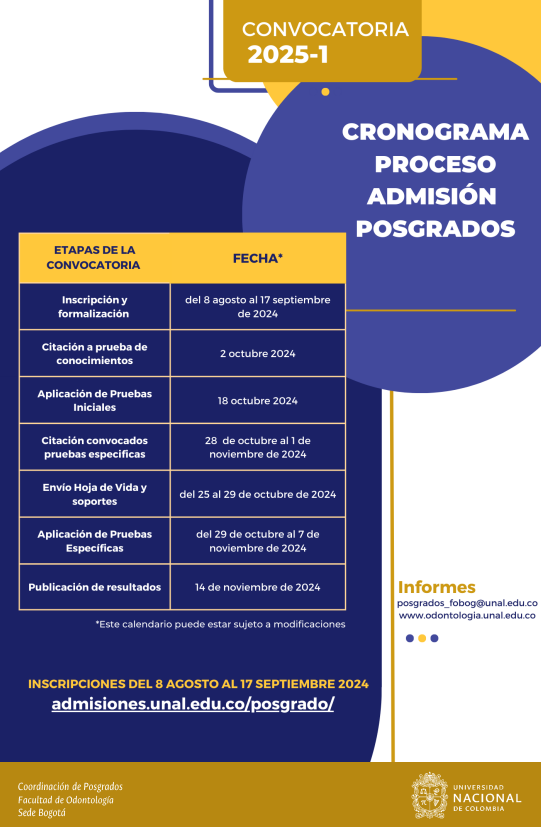 CONVOCATORIA
2025-1

CRONOGRAMA PROCESO ADMISIÓN POSGRADOS

| ETAPAS DE LA CONVOCATORIA | FECHA* |
|---|---|
| Inscripción y formalización | del 8 agosto al 17 septiembre de 2024 |
| Citación a prueba de conocimientos | 2 octubre 2024 |
| Aplicación de Pruebas Iniciales | 18 octubre 2024 |
| Citación convocados pruebas especificas | 28 de octubre al 1 de noviembre de 2024 |
| Envío Hoja de Vida y soportes | del 25 al 29 de octubre de 2024 |
| Aplicación de Pruebas Específicas | del 29 de octubre al 7 de noviembre de 2024 |
| Publicación de resultados | 14 de noviembre de 2024 |

*Este calendario puede estar sujeto a modificaciones

Informes
posgrados_fobog@unal.edu.co
www.odontologia.unal.edu.co

INSCRIPCIONES DEL 8 AGOSTO AL 17 SEPTIEMBRE 2024
admisiones.unal.edu.co/posgrado/

Coordinación de Posgrados
Facultad de Odontología
Sede Bogotá

UNIVERSIDAD NACIONAL DE COLOMBIA